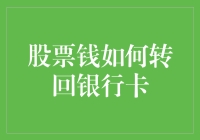 股票钱如何转回银行卡